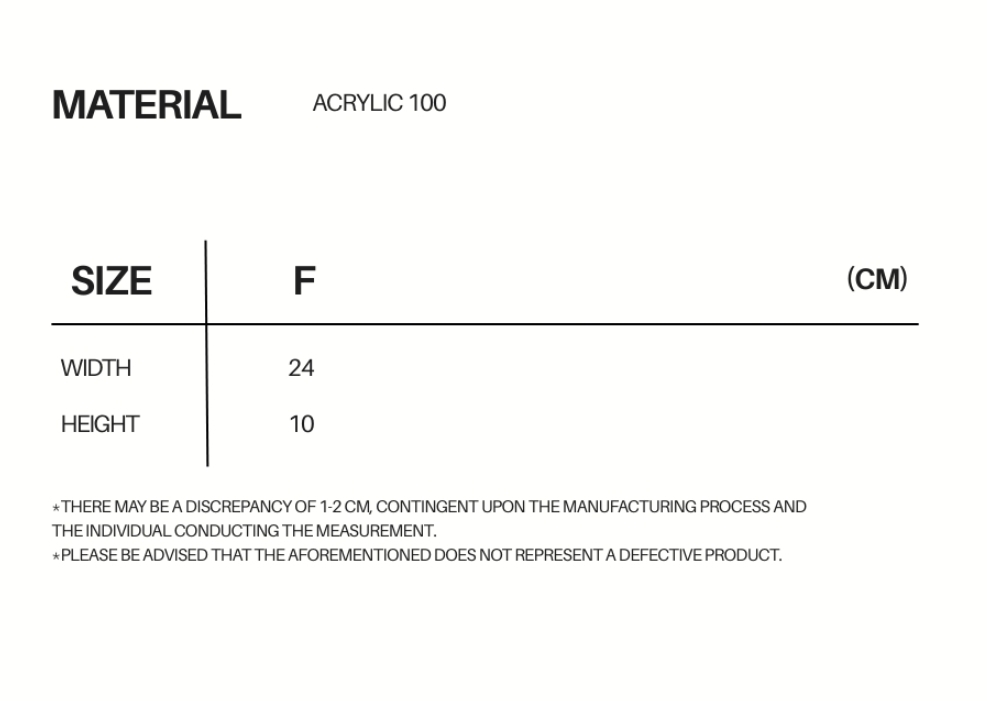 MATERIAL ACRYLIC 100

| SIZE | F | (CM) |
|---|---|---|
| WIDTH | 24 | |
| HEIGHT | 10 | |

*THERE MAY BE A DISCREPANCY OF 1-2 CM, CONTINGENT UPON THE MANUFACTURING PROCESS AND THE INDIVIDUAL CONDUCTING THE MEASUREMENT.
*PLEASE BE ADVISED THAT THE AFOREMENTIONED DOES NOT REPRESENT A DEFECTIVE PRODUCT.